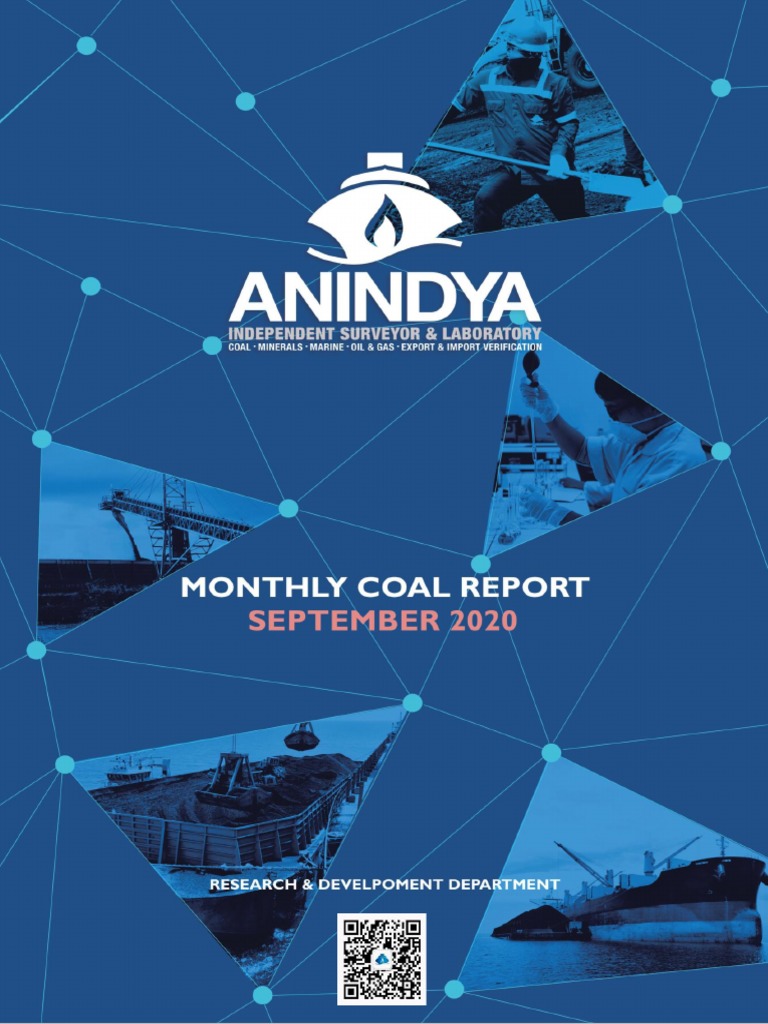 ANINDYA
INDEPENDENT SURVEYOR & LABORATORY
COAL · MINERALS · MARINE · OIL & GAS · EXPORT & IMPORT VERIFICATION

MONTHLY COAL REPORT
SEPTEMBER 2020

RESEARCH & DEVELPOMENT DEPARTMENT